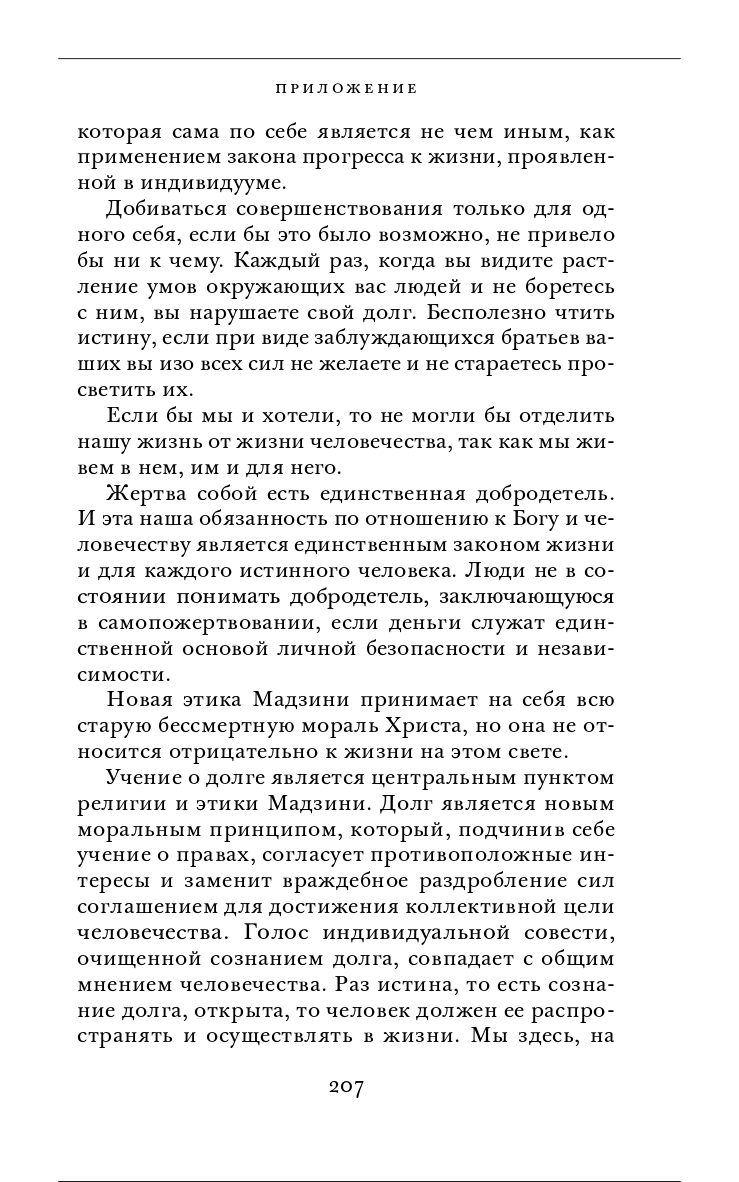 ПРИЛОЖЕНИЕ

которая сама по себе является не чем иным, как применением закона прогресса к жизни, проявленной в индивидууме.

Добиваться совершенствования только для одного себя, если бы это было возможно, не привело бы ни к чему. Каждый раз, когда вы видите растление умов окружающих вас людей и не боретесь с ним, вы нарушаете свой долг. Бесполезно чтить истину, если при виде заблуждающихся братьев ваших вы изо всех сил не желаете и не стараетесь просветить их.

Если бы мы и хотели, то не могли бы отделить нашу жизнь от жизни человечества, так как мы живем в нем, им и для него.

Жертва собой есть единственная добродетель. И эта наша обязанность по отношению к Богу и человечеству является единственным законом жизни и для каждого истинного человека. Люди не в состоянии понимать добродетель, заключающуюся в самопожертвовании, если деньги служат единственной основой личной безопасности и независимости.

Новая этика Мадзини принимает на себя всю старую бессмертную мораль Христа, но она не относится отрицательно к жизни на этом свете.

Учение о долге является центральным пунктом религии и этики Мадзини. Долг является новым моральным принципом, который, подчинив себе учение о правах, согласует противоположные интересы и заменит враждебное раздробление сил соглашением для достижения коллективной цели человечества. Голос индивидуальной совести, очищенной сознанием долга, совпадает с общим мнением человечества. Раз истина, то есть сознание долга, открыта, то человек должен ее распространять и осуществлять в жизни. Мы здесь, на

207